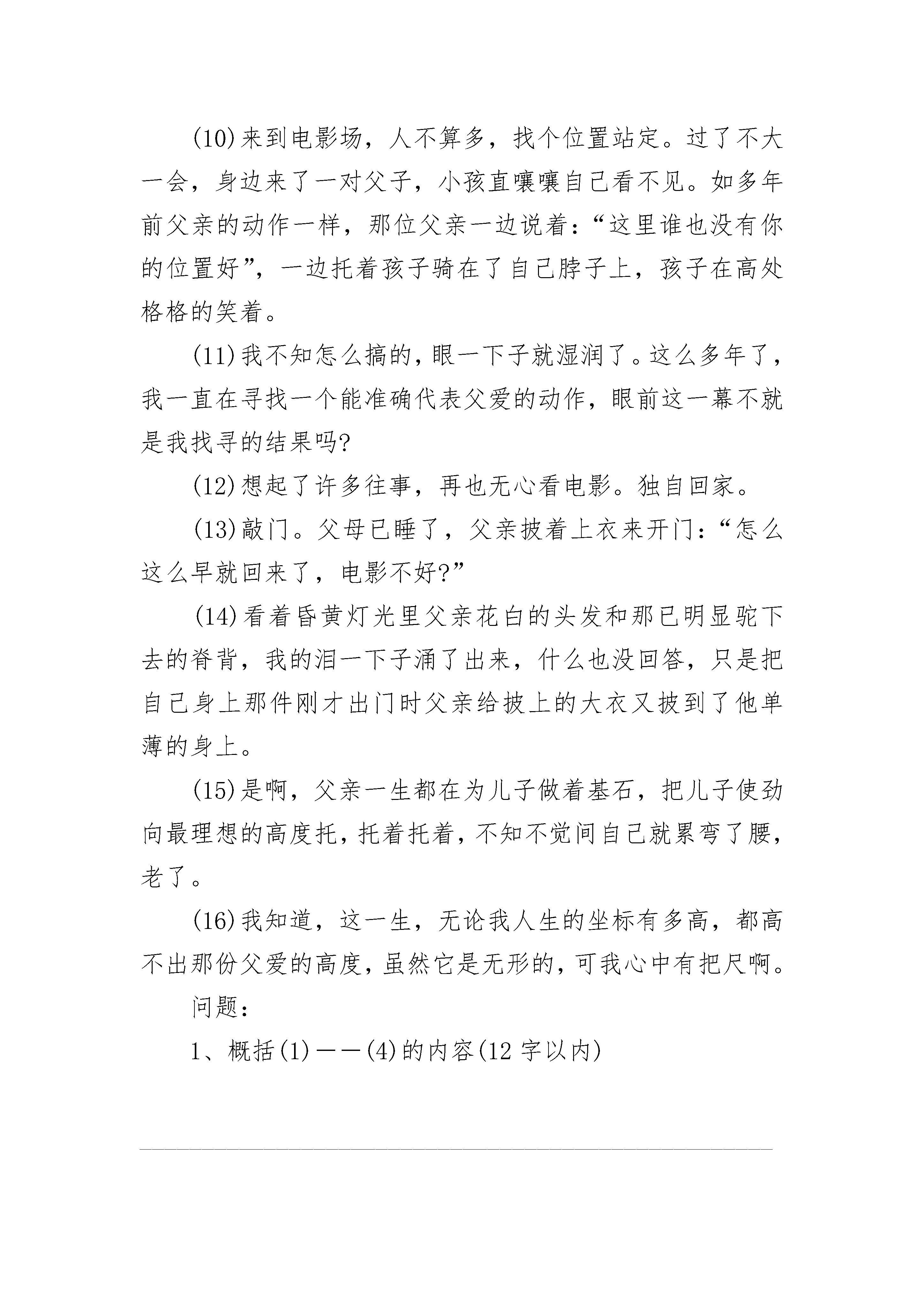 (10)来到电影场，人不算多，找个位置站定。过了不大一会，身边来了一对父子，小孩直嚷嚷自己看不见。如多年前父亲的动作一样，那位父亲一边说着：“这里谁也没有你的位置好”，一边托着孩子骑在了自己脖子上，孩子在高处格格的笑着。

(11)我不知怎么搞的，眼一下子就湿润了。这么多年了，我一直在寻找一个能准确代表父爱的动作，眼前这一幕不就是我找寻的结果吗?

(12)想起了许多往事，再也无心看电影。独自回家。

(13)敲门。父母已睡了，父亲披着上衣来开门：“怎么这么早就回来了，电影不好?”

(14)看着昏黄灯光里父亲花白的头发和那已明显驼下去的脊背，我的泪一下子涌了出来，什么也没回答，只是把自己身上那件刚才出门时父亲给披上的大衣又披到了他单薄的身上。

(15)是啊，父亲一生都在为儿子做着基石，把儿子使劲向最理想的高度托，托着托着，不知不觉间自己就累弯了腰，老了。

(16)我知道，这一生，无论我人生的坐标有多高，都高不出那份父爱的高度，虽然它是无形的，可我心中有把尺啊。

问题：

1、概括(1)——(4)的内容(12字以内)